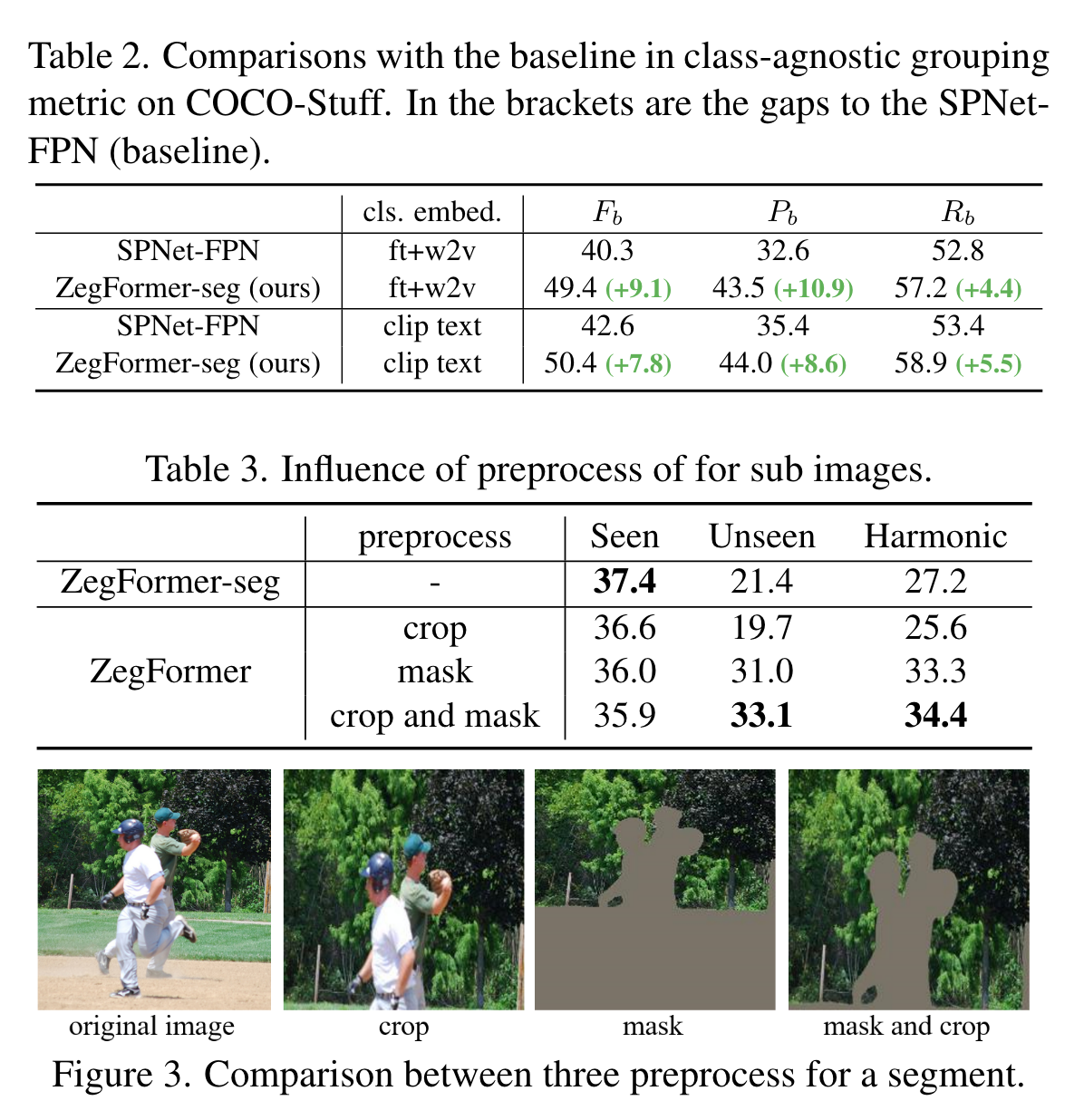 Table 2. Comparisons with the baseline in class-agnostic grouping metric on COCO-Stuff. In the brackets are the gaps to the SPNet-FPN (baseline).

| | cls. embed. | $F_b$ | $P_b$ | $R_b$ |
|---|---|---|---|---|
| SPNet-FPN | ft+w2v | 40.3 | 32.6 | 52.8 |
| ZegFormer-seg (ours) | ft+w2v | 49.4 (+9.1) | 43.5 (+10.9) | 57.2 (+4.4) |
| SPNet-FPN | clip text | 42.6 | 35.4 | 53.4 |
| ZegFormer-seg (ours) | clip text | 50.4 (+7.8) | 44.0 (+8.6) | 58.9 (+5.5) |

Table 3. Influence of preprocess of for sub images.

| | preprocess | Seen | Unseen | Harmonic |
|---|---|---|---|---|
| ZegFormer-seg | - | **37.4** | 21.4 | 27.2 |
| ZegFormer | crop | 36.6 | 19.7 | 25.6 |
| | mask | 36.0 | 31.0 | 33.3 |
| | crop and mask | 35.9 | **33.1** | **34.4** |

original image crop mask mask and crop

Figure 3. Comparison between three preprocess for a segment.